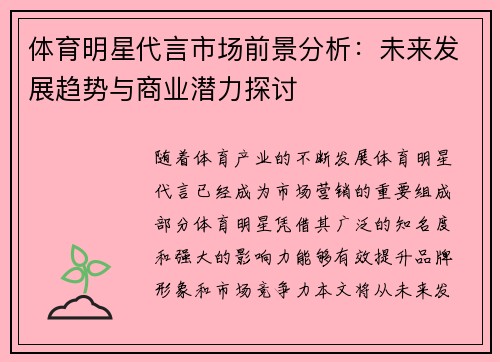 体育明星代言市场前景分析：未来发展趋势与商业潜力探讨

随着体育产业的不断发展体育明星代言已经成为市场营销的重要组成部分体育明星凭借其广泛的知名度和强大的影响力能够有效提升品牌形象和市场竞争力本文将从未来发